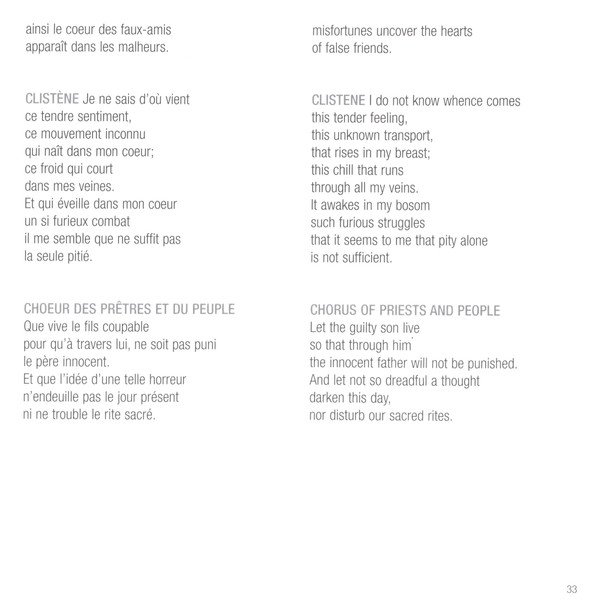 ainsi le coeur des faux-amis
apparaît dans les malheurs.

CLISTÈNE Je ne sais d'où vient
ce tendre sentiment,
ce mouvement inconnu
qui naît dans mon coeur;
ce froid qui court
dans mes veines.
Et qui éveille dans mon coeur
un si furieux combat
il me semble que ne suffit pas
la seule pitié.

CHOEUR DES PRÊTRES ET DU PEUPLE
Que vive le fils coupable
pour qu'à travers lui, ne soit pas puni
le père innocent.
Et que l'idée d'une telle horreur
n'endeuille pas le jour présent
ni ne trouble le rite sacré.

misfortunes uncover the hearts
of false friends.

CLISTENE I do not know whence comes
this tender feeling,
this unknown transport,
that rises in my breast;
this chill that runs
through all my veins.
It awakes in my bosom
such furious struggles
that it seems to me that pity alone
is not sufficient.

CHORUS OF PRIESTS AND PEOPLE
Let the guilty son live
so that through him
the innocent father will not be punished.
And let not so dreadful a thought
darken this day,
nor disturb our sacred rites.

33